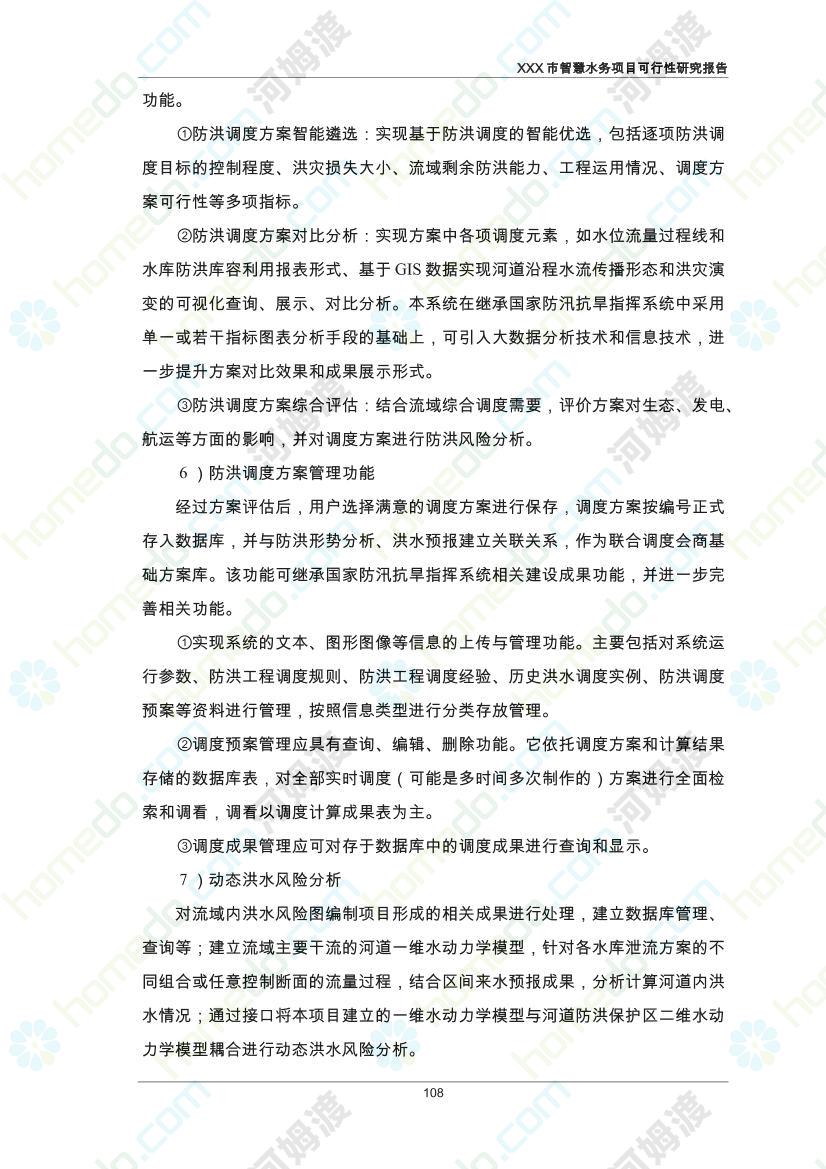 XXX 市智慧水务项目可行性研究报告

功能。

①防洪调度方案智能遴选：实现基于防洪调度的智能优选，包括逐项防洪调度目标的控制程度、洪灾损失大小、流域剩余防洪能力、工程运用情况、调度方案可行性等多项指标。

②防洪调度方案对比分析：实现方案中各项调度元素，如水位流量过程线和水库防洪库容利用报表形式、基于 GIS 数据实现河道沿程水流传播形态和洪灾演变的可视化查询、展示、对比分析。本系统在继承国家防汛抗旱指挥系统中采用单一或若干指标图表分析手段的基础上，可引入大数据分析技术和信息技术，进一步提升方案对比效果和成果展示形式。

③防洪调度方案综合评估：结合流域综合调度需要，评价方案对生态、发电、航运等方面的影响，并对调度方案进行防洪风险分析。

6）防洪调度方案管理功能

经过方案评估后，用户选择满意的调度方案进行保存，调度方案按编号正式存入数据库，并与防洪形势分析、洪水预报建立关联关系，作为联合调度会商基础方案库。该功能可继承国家防汛抗旱指挥系统相关建设成果功能，并进一步完善相关功能。

①实现系统的文本、图形图像等信息的上传与管理功能。主要包括对系统运行参数、防洪工程调度规则、防洪工程调度经验、历史洪水调度实例、防洪调度预案等资料进行管理，按照信息类型进行分类存放管理。

②调度预案管理应具有查询、编辑、删除功能。它依托调度方案和计算结果存储的数据库表，对全部实时调度（可能是多时间多次制作的）方案进行全面检索和调看，调看以调度计算成果表为主。

③调度成果管理应可对存于数据库中的调度成果进行查询和显示。

7）动态洪水风险分析

对流域内洪水风险图编制项目形成的相关成果进行处理，建立数据库管理、查询等；建立流域主要干流的河道一维水动力学模型，针对各水库泄流方案的不同组合或任意控制断面的流量过程，结合区间来水预报成果，分析计算河道内洪水情况；通过接口将本项目建立的一维水动力学模型与河道防洪保护区二维水动力学模型耦合进行动态洪水风险分析。

108